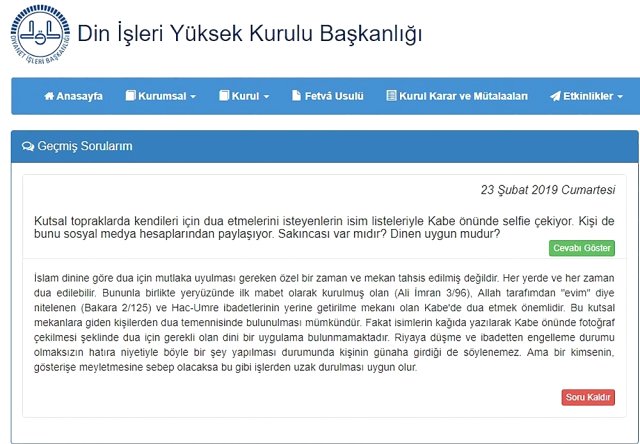 DİYANET İŞLERİ BAŞKANLIĞI

Din İşleri Yüksek Kurulu Başkanlığı

Anasayfa
Kurumsal
Kurul
Fetvâ Usulü
Kurul Karar ve Mütalaaları
Etkinlikler

Geçmiş Sorularım

23 Şubat 2019 Cumartesi

Kutsal topraklarda kendileri için dua etmelerini isteyenlerin isim listeleriyle Kabe önünde selfie çekiyor. Kişi de bunu sosyal medya hesaplarından paylaşıyor. Sakıncası var mıdır? Dinen uygun mudur?

Cevabı Göster

İslam dinine göre dua için mutlaka uyulması gereken özel bir zaman ve mekan tahsis edilmiş değildir. Her yerde ve her zaman dua edilebilir. Bununla birlikte yeryüzünde ilk mabet olarak kurulmuş olan (Ali İmran 3/96), Allah tarafımdan "evim" diye nitelenen (Bakara 2/125) ve Hac-Umre ibadetlerinin yerine getirilme mekanı olan Kabe'de dua etmek önemlidir. Bu kutsal mekanlara giden kişilerden dua temennisinde bulunulması mümkündür. Fakat isimlerin kağıda yazılarak Kabe önünde fotoğraf çekilmesi şeklinde dua için gerekli olan dini bir uygulama bulunmamaktadır. Riyaya düşme ve ibadetten engelleme durumu olmaksızın hatıra niyetiyle böyle bir şey yapılması durumunda kişinin günaha girdiği de söylenemez. Ama bir kimsenin, gösterişe meyletmesine sebep olacaksa bu gibi işlerden uzak durulması uygun olur.

Soru Kaldır